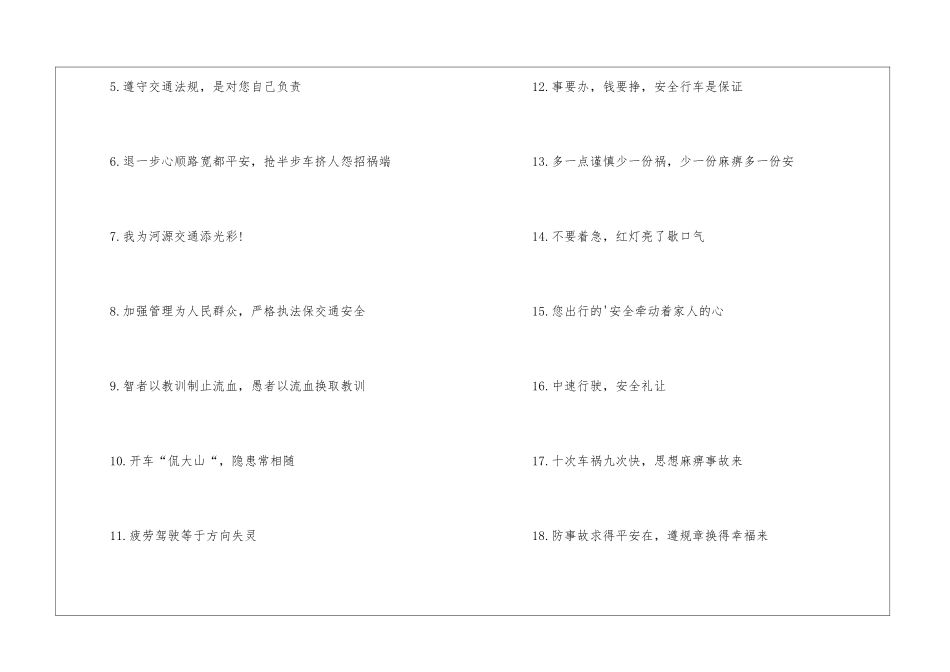 5.遵守交通法规，是对您自己负责

6.退一步心顺路宽都平安，抢半步车挤人怨招祸端

7.我为河源交通添光彩!

8.加强管理为人民群众，严格执法保交通安全

9.智者以教训制止流血，愚者以流血换取教训

10.开车“侃大山“，隐患常相随

11.疲劳驾驶等于方向失灵

12.事要办，钱要挣，安全行车是保证

13.多一点谨慎少一份祸，少一份麻痹多一份安

14.不要着急，红灯亮了歇口气

15.您出行的'安全牵动着家人的心

16.中速行驶，安全礼让

17.十次车祸九次快，思想麻痹事故来

18.防事故求得平安在，遵规章换得幸福来